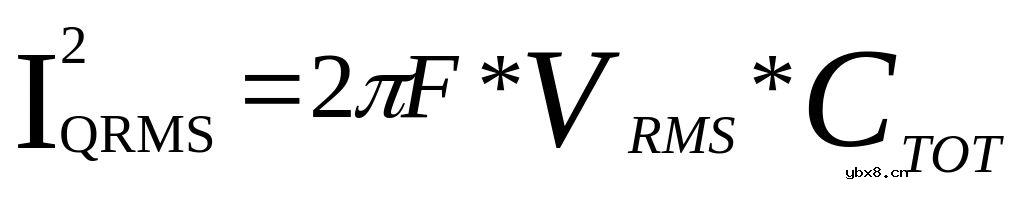 $I_{QRMS}^{2} = 2\pi F * V_{RMS} * C_{TOT}$

ybx8.cn